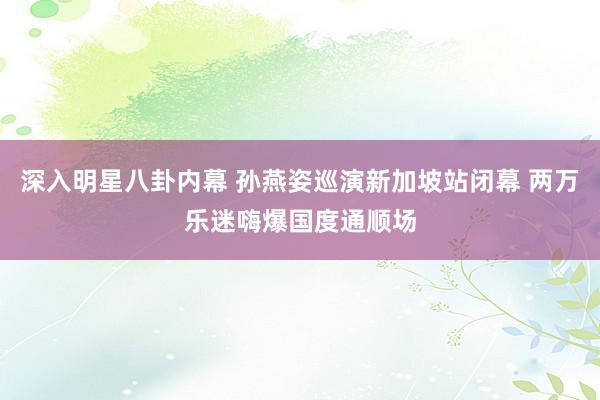 深入明星八卦内幕 孙燕姿巡演新加坡站闭幕 两万乐迷嗨爆国度通顺场